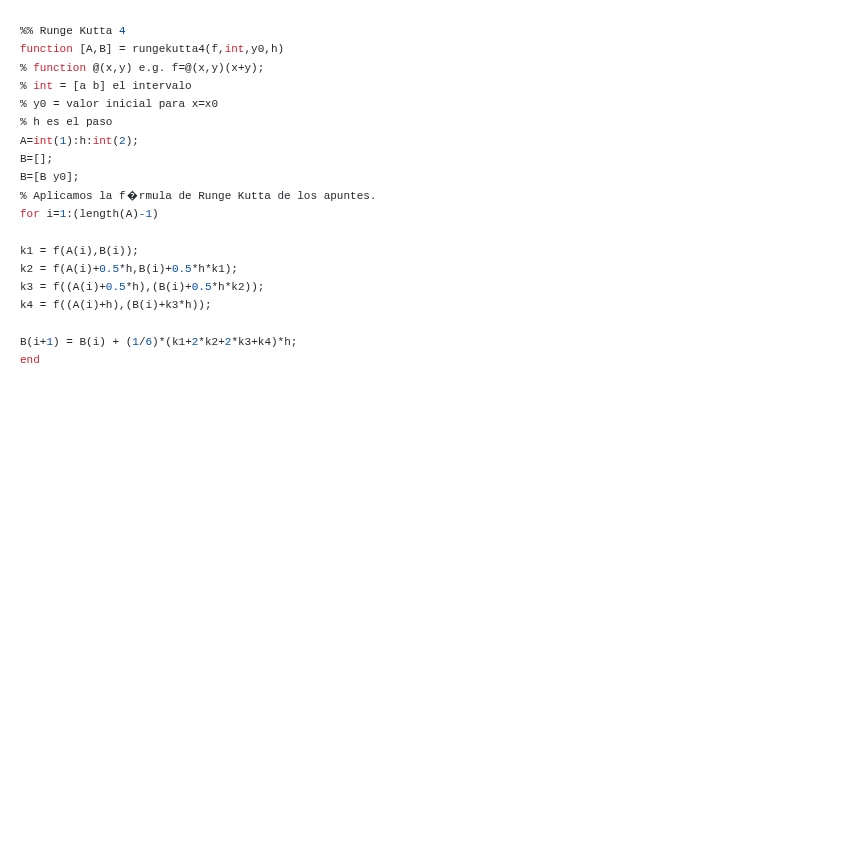 %% Runge Kutta 4
function [A,B] = rungekutta4(f,int,y0,h)
% function @(x,y) e.g. f=@(x,y)(x+y);
% int = [a b] el intervalo
% y0 = valor inicial para x=x0
% h es el paso
A=int(1):h:int(2);
B=[];
B=[B y0];
% Aplicamos la f�rmula de Runge Kutta de los apuntes.
for i=1:(length(A)-1)

k1 = f(A(i),B(i));
k2 = f(A(i)+0.5*h,B(i)+0.5*h*k1);
k3 = f((A(i)+0.5*h),(B(i)+0.5*h*k2));
k4 = f((A(i)+h),(B(i)+k3*h));

B(i+1) = B(i) + (1/6)*(k1+2*k2+2*k3+k4)*h;
end